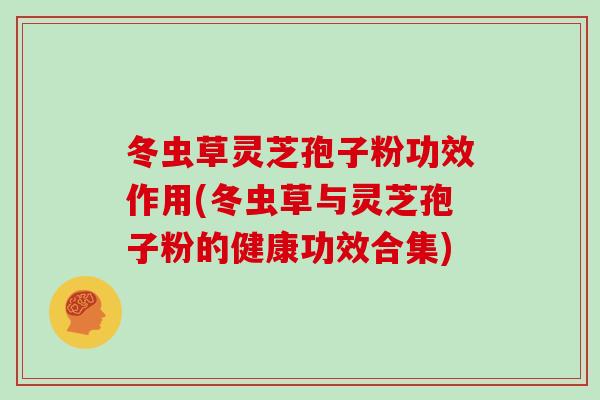 冬虫草灵芝孢子粉功效作用(冬虫草与灵芝孢子粉的健康功效合集)